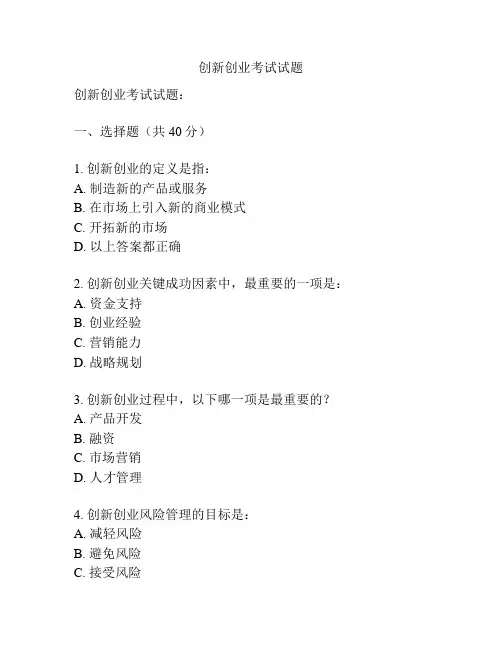 创新创业考试试题

创新创业考试试题：

一、选择题（共 40 分）

1. 创新创业的定义是指：
A. 制造新的产品或服务
B. 在市场上引入新的商业模式
C. 开拓新的市场
D. 以上答案都正确

2. 创新创业关键成功因素中，最重要的一项是：
A. 资金支持
B. 创业经验
C. 营销能力
D. 战略规划

3. 创新创业过程中，以下哪一项是最重要的？
A. 产品开发
B. 融资
C. 市场营销
D. 人才管理

4. 创新创业风险管理的目标是：
A. 减轻风险
B. 避免风险
C. 接受风险